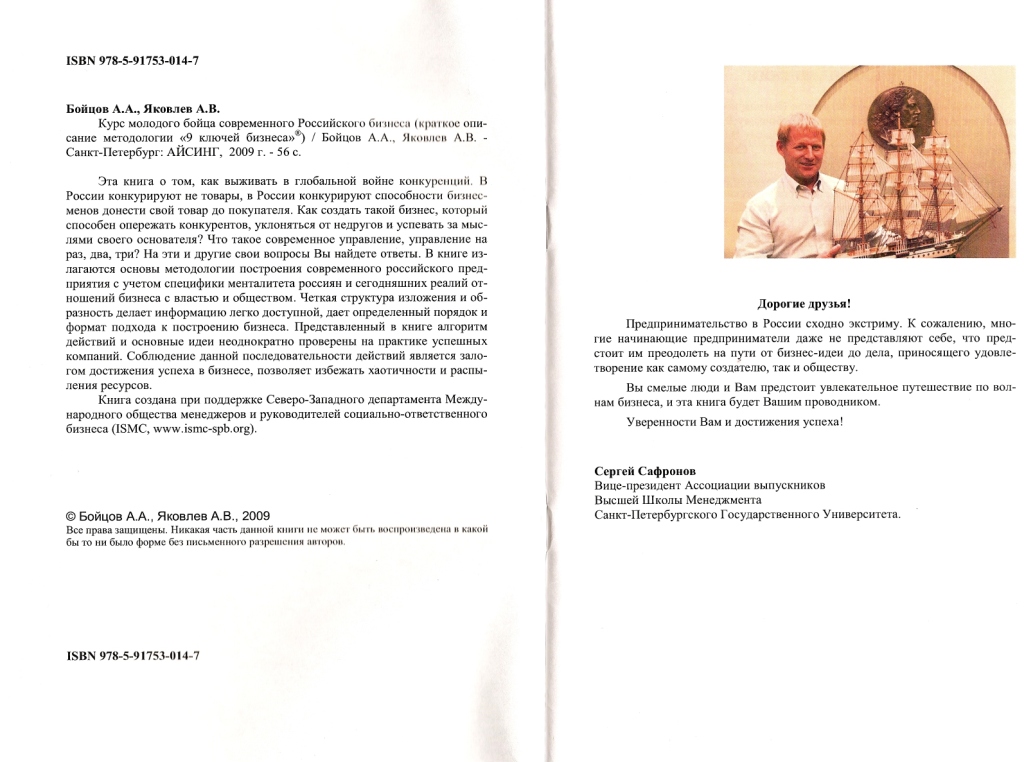 ISBN 978-5-91753-014-7

Бойцов А.А., Яковлев А.В.

Курс молодого бойца современного Российского бизнеса (краткое описание методологии «9 ключей бизнеса»®) / Бойцов А.А., Яковлев А.В. - Санкт-Петербург: АЙСИНГ, 2009 г. - 56 с.

Эта книга о том, как выживать в глобальной войне конкуренций. В России конкурируют не товары, в России конкурируют способности бизнесменов донести свой товар до покупателя. Как создать такой бизнес, который способен опережать конкурентов, уклоняться от недругов и успевать за мыслями своего основателя? Что такое современное управление, управление на раз, два, три? На эти и другие свои вопросы Вы найдете ответы. В книге излагаются основы методологии построения современного российского предприятия с учетом специфики менталитета россиян и сегодняшних реалий отношений бизнеса с властью и обществом. Четкая структура изложения и образность делает информацию легко доступной, дает определенный порядок и формат подхода к построению бизнеса. Представленный в книге алгоритм действий и основные идеи неоднократно проверены на практике успешных компаний. Соблюдение данной последовательности действий является залогом достижения успеха в бизнесе, позволяет избежать хаотичности и распыления ресурсов.

Книга создана при поддержке Северо-Западного департамента Международного общества менеджеров и руководителей социально-ответственного бизнеса (ISMC, www.ismc-spb.org).

© Бойцов А.А., Яковлев А.В., 2009
Все права защищены. Никакая часть данной книги не может быть воспроизведена в какой бы то ни было форме без письменного разрешения авторов.

ISBN 978-5-91753-014-7

Дорогие друзья!

Предпринимательство в России сходно экстриму. К сожалению, многие начинающие предприниматели даже не представляют себе, что предстоит им преодолеть на пути от бизнес-идеи до дела, приносящего удовлетворение как самому создателю, так и обществу.

Вы смелые люди и Вам предстоит увлекательное путешествие по волнам бизнеса, и эта книга будет Вашим проводником.

Уверенности Вам и достижения успеха!

Сергей Сафронов
Вице-президент Ассоциации выпускников
Высшей Школы Менеджмента
Санкт-Петербургского Государственного Университета.